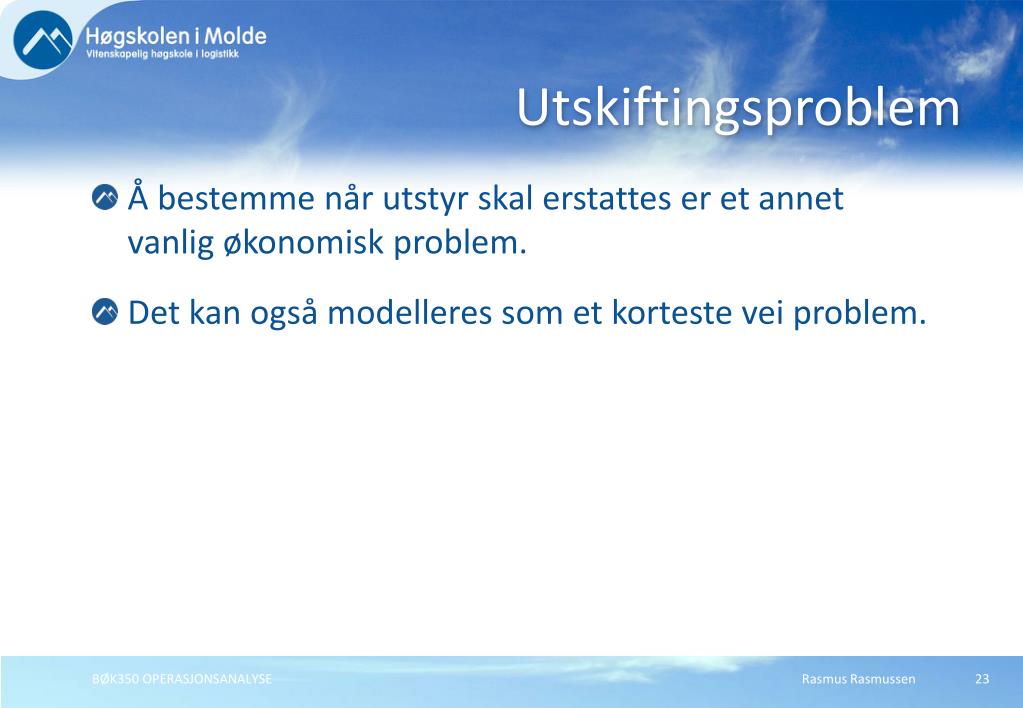 Høgskolen i Molde
Vitenskapelig høgskole i logistikk

Utskiftingsproblem

Å bestemme når utstyr skal erstattes er et annet vanlig økonomisk problem.

Det kan også modelleres som et korteste vei problem.

BØK350 OPERASJONSANALYSE

Rasmus Rasmussen

23